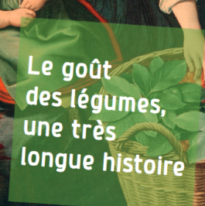 Le goût des légumes, une très longue histoire